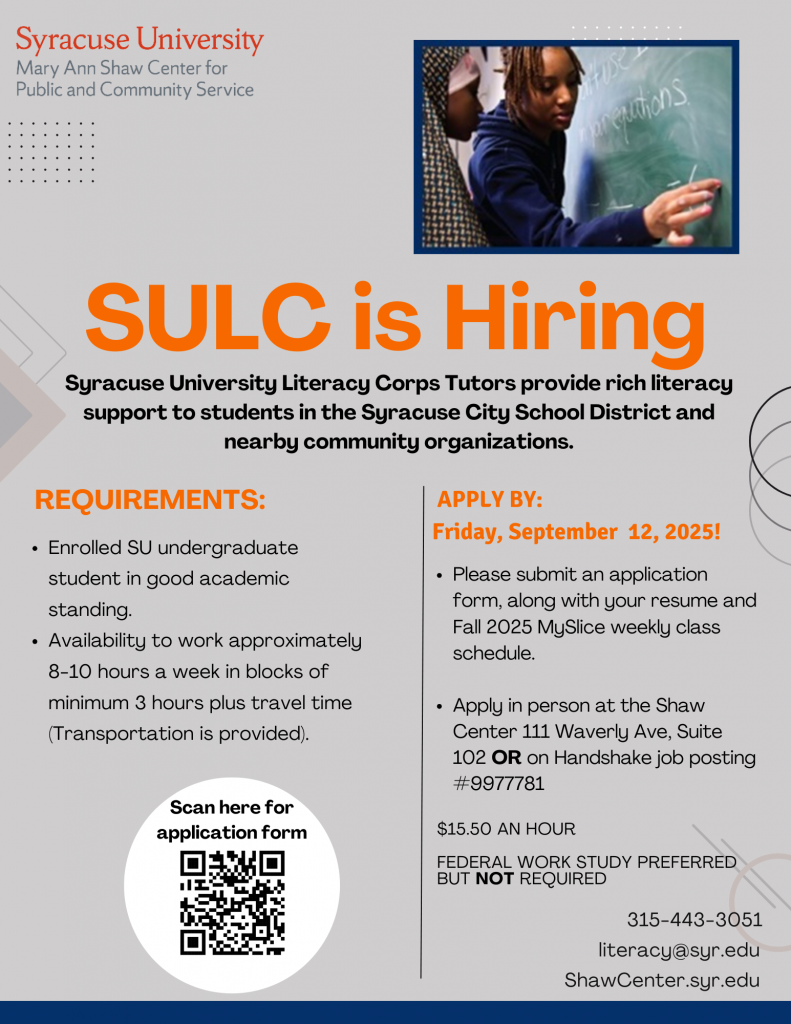 Syracuse University
Mary Ann Shaw Center for
Public and Community Service

SULC is Hiring

Syracuse University Literacy Corps Tutors provide rich literacy support to students in the Syracuse City School District and nearby community organizations.

REQUIREMENTS:

• Enrolled SU undergraduate student in good academic standing.
• Availability to work approximately 8-10 hours a week in blocks of minimum 3 hours plus travel time (Transportation is provided).

Scan here for application form

APPLY BY:
Friday, September 12, 2025!

• Please submit an application form, along with your resume and Fall 2025 MySlice weekly class schedule.

• Apply in person at the Shaw Center 111 Waverly Ave, Suite 102 OR on Handshake job posting #9977781

$15.50 AN HOUR

FEDERAL WORK STUDY PREFERRED BUT NOT REQUIRED

315-443-3051
literacy@syr.edu
ShawCenter.syr.edu